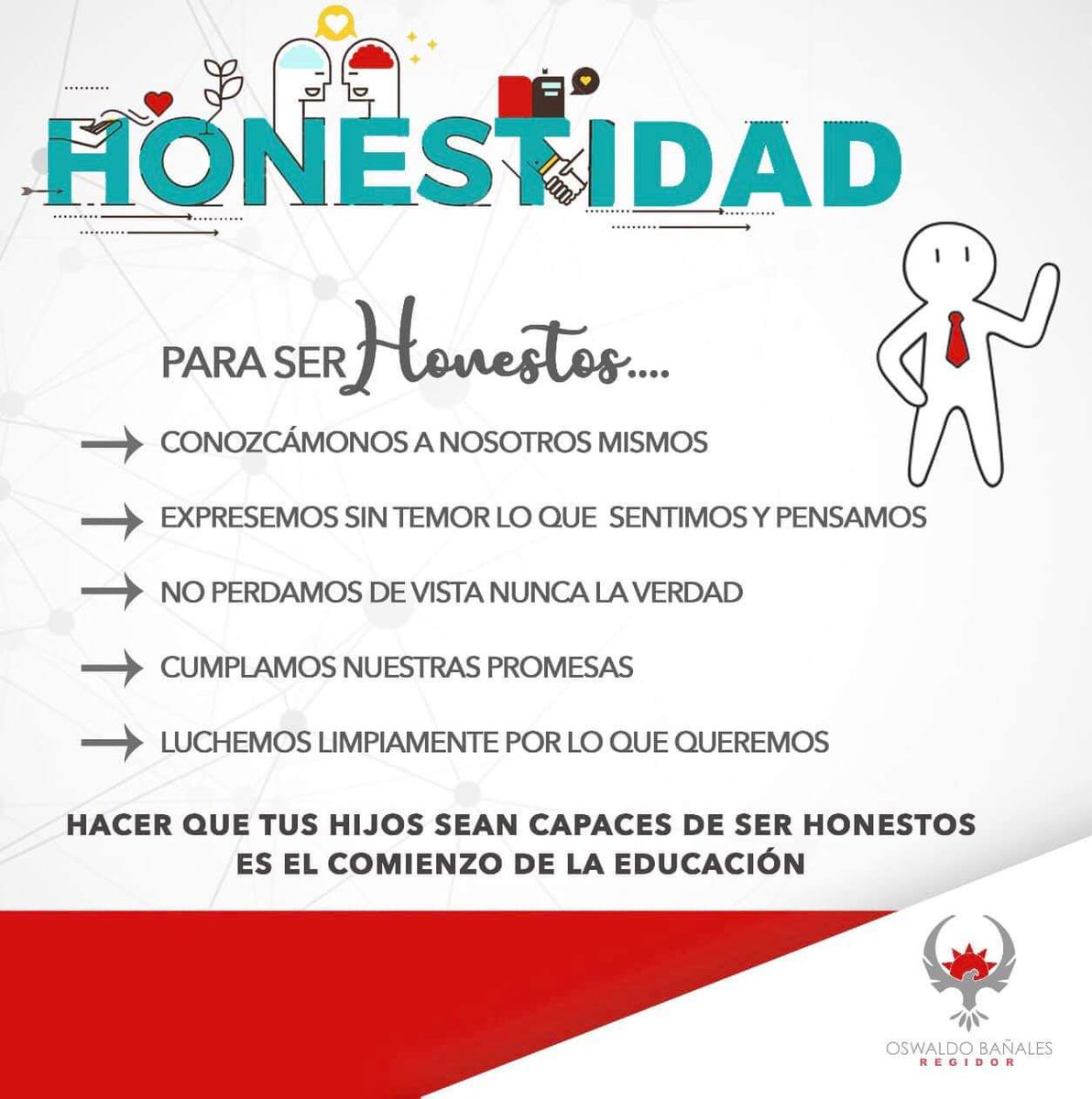 HONESTIDAD

PARA SER Honestos....

→ CONOZCÁMONOS A NOSOTROS MISMOS

→ EXPRESEMOS SIN TEMOR LO QUE SENTIMOS Y PENSAMOS

→ NO PERDAMOS DE VISTA NUNCA LA VERDAD

→ CUMPLAMOS NUESTRAS PROMESAS

→ LUCHEMOS LIMPIAMENTE POR LO QUE QUEREMOS

HACER QUE TUS HIJOS SEAN CAPACES DE SER HONESTOS ES EL COMIENZO DE LA EDUCACIÓN

OSWALDO BAÑALES
REGIDOR